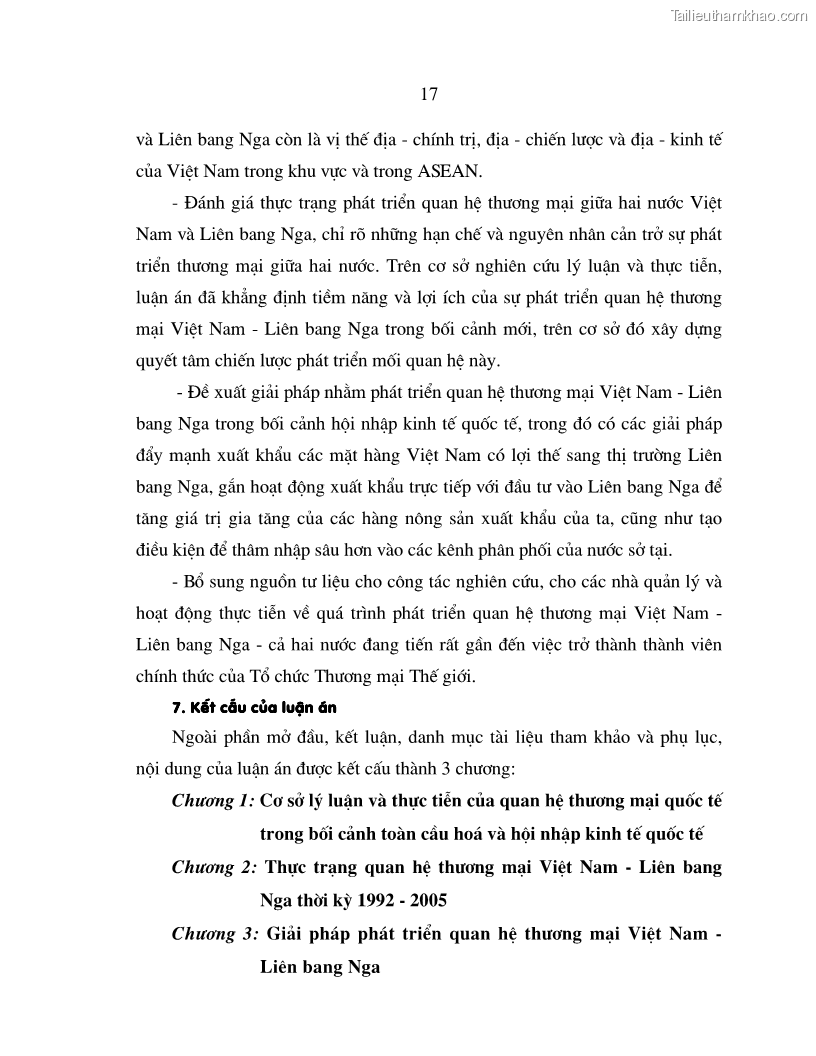 Tailieuthamkhao.com

17

và Liên bang Nga còn là vị thế địa - chính trị, địa - chiến lược và địa - kinh tế của Việt Nam trong khu vực và trong ASEAN.

- Đánh giá thực trạng phát triển quan hệ thương mại giữa hai nước Việt Nam và Liên bang Nga, chỉ rõ những hạn chế và nguyên nhân cản trở sự phát triển thương mại giữa hai nước. Trên cơ sở nghiên cứu lý luận và thực tiễn, luận án đã khẳng định tiềm năng và lợi ích của sự phát triển quan hệ thương mại Việt Nam - Liên bang Nga trong bối cảnh mới, trên cơ sở đó xây dựng quyết tâm chiến lược phát triển mối quan hệ này.

- Đề xuất giải pháp nhằm phát triển quan hệ thương mại Việt Nam - Liên bang Nga trong bối cảnh hội nhập kinh tế quốc tế, trong đó có các giải pháp đẩy mạnh xuất khẩu các mặt hàng Việt Nam có lợi thế sang thị trường Liên bang Nga, gắn hoạt động xuất khẩu trực tiếp với đầu tư vào Liên bang Nga để tăng giá trị gia tăng của các hàng nông sản xuất khẩu của ta, cũng như tạo điều kiện để thâm nhập sâu hơn vào các kênh phân phối của nước sở tại.

- Bổ sung nguồn tư liệu cho công tác nghiên cứu, cho các nhà quản lý và hoạt động thực tiễn về quá trình phát triển quan hệ thương mại Việt Nam - Liên bang Nga - cả hai nước đang tiến rất gần đến việc trở thành thành viên chính thức của Tổ chức Thương mại Thế giới.

7. Kết cấu của luận án

Ngoài phần mở đầu, kết luận, danh mục tài liệu tham khảo và phụ lục, nội dung của luận án được kết cấu thành 3 chương:

Chương 1: Cơ sở lý luận và thực tiễn của quan hệ thương mại quốc tế trong bối cảnh toàn cầu hoá và hội nhập kinh tế quốc tế

Chương 2: Thực trạng quan hệ thương mại Việt Nam - Liên bang Nga thời kỳ 1992 - 2005

Chương 3: Giải pháp phát triển quan hệ thương mại Việt Nam - Liên bang Nga